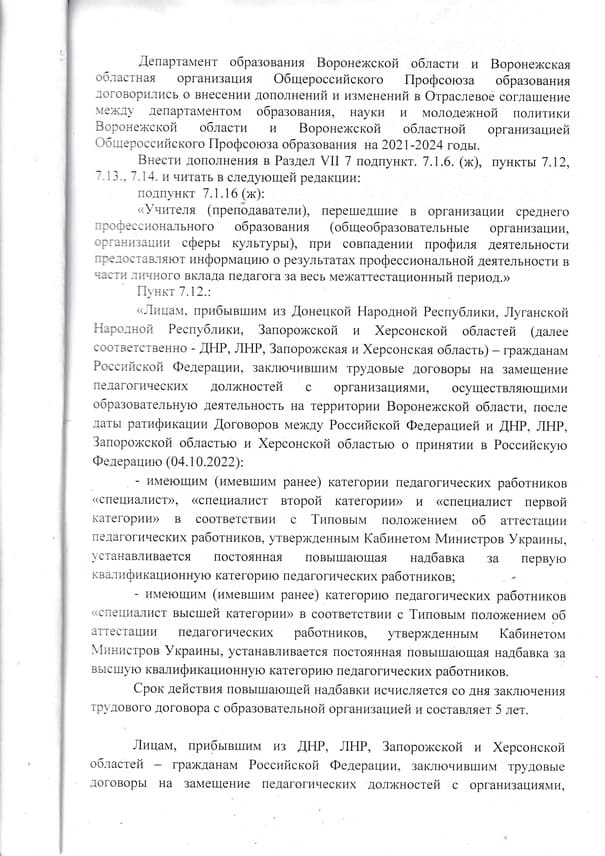 Департамент образования Воронежской области и Воронежская областная организация Общероссийского Профсоюза образования договорились о внесении дополнений и изменений в Отраслевое соглашение между департаментом образования, науки и молодежной политики Воронежской области и Воронежской областной организацией Общероссийского Профсоюза образования на 2021-2024 годы.

Внести дополнения в Раздел VII 7 подпункт. 7.1.6. (ж), пункты 7.12, 7.13., 7.14. и читать в следующей редакции:

подпункт 7.1.16 (ж):

«Учителя (преподаватели), перешедшие в организации среднего профессионального образования (общеобразовательные организации, организации сферы культуры), при совпадении профиля деятельности предоставляют информацию о результатах профессиональной деятельности в части личного вклада педагога за весь межаттестационный период.»

Пункт 7.12.:

«Лицам, прибывшим из Донецкой Народной Республики, Луганской Народной Республики, Запорожской и Херсонской областей (далее соответственно - ДНР, ЛНР, Запорожская и Херсонская область) – гражданам Российской Федерации, заключившим трудовые договоры на замещение педагогических должностей с организациями, осуществляющими образовательную деятельность на территории Воронежской области, после даты ратификации Договоров между Российской Федерацией и ДНР, ЛНР, Запорожской областью и Херсонской областью о принятии в Российскую Федерацию (04.10.2022):

- имеющим (имевшим ранее) категории педагогических работников «специалист», «специалист второй категории» и «специалист первой категории» в соответствии с Типовым положением об аттестации педагогических работников, утвержденным Кабинетом Министров Украины, устанавливается постоянная повышающая надбавка за первую квалификационную категорию педагогических работников;

- имеющим (имевшим ранее) категорию педагогических работников «специалист высшей категории» в соответствии с Типовым положением об аттестации педагогических работников, утвержденным Кабинетом Министров Украины, устанавливается постоянная повышающая надбавка за высшую квалификационную категорию педагогических работников.

Срок действия повышающей надбавки исчисляется со дня заключения трудового договора с образовательной организацией и составляет 5 лет.

Лицам, прибывшим из ДНР, ЛНР, Запорожской и Херсонской областей – гражданам Российской Федерации, заключившим трудовые договоры на замещение педагогических должностей с организациями,